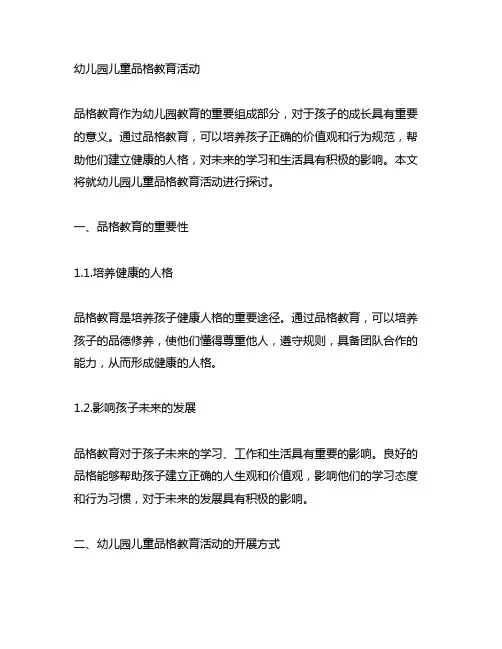 幼儿园儿童品格教育活动

品格教育作为幼儿园教育的重要组成部分，对于孩子的成长具有重要的意义。通过品格教育，可以培养孩子正确的价值观和行为规范，帮助他们建立健康的人格，对未来的学习和生活具有积极的影响。本文将就幼儿园儿童品格教育活动进行探讨。

一、品格教育的重要性

1.1.培养健康的人格

品格教育是培养孩子健康人格的重要途径。通过品格教育，可以培养孩子的品德修养，使他们懂得尊重他人，遵守规则，具备团队合作的能力，从而形成健康的人格。

1.2.影响孩子未来的发展

品格教育对于孩子未来的学习、工作和生活具有重要的影响。良好的品格能够帮助孩子建立正确的人生观和价值观，影响他们的学习态度和行为习惯，对于未来的发展具有积极的影响。

二、幼儿园儿童品格教育活动的开展方式